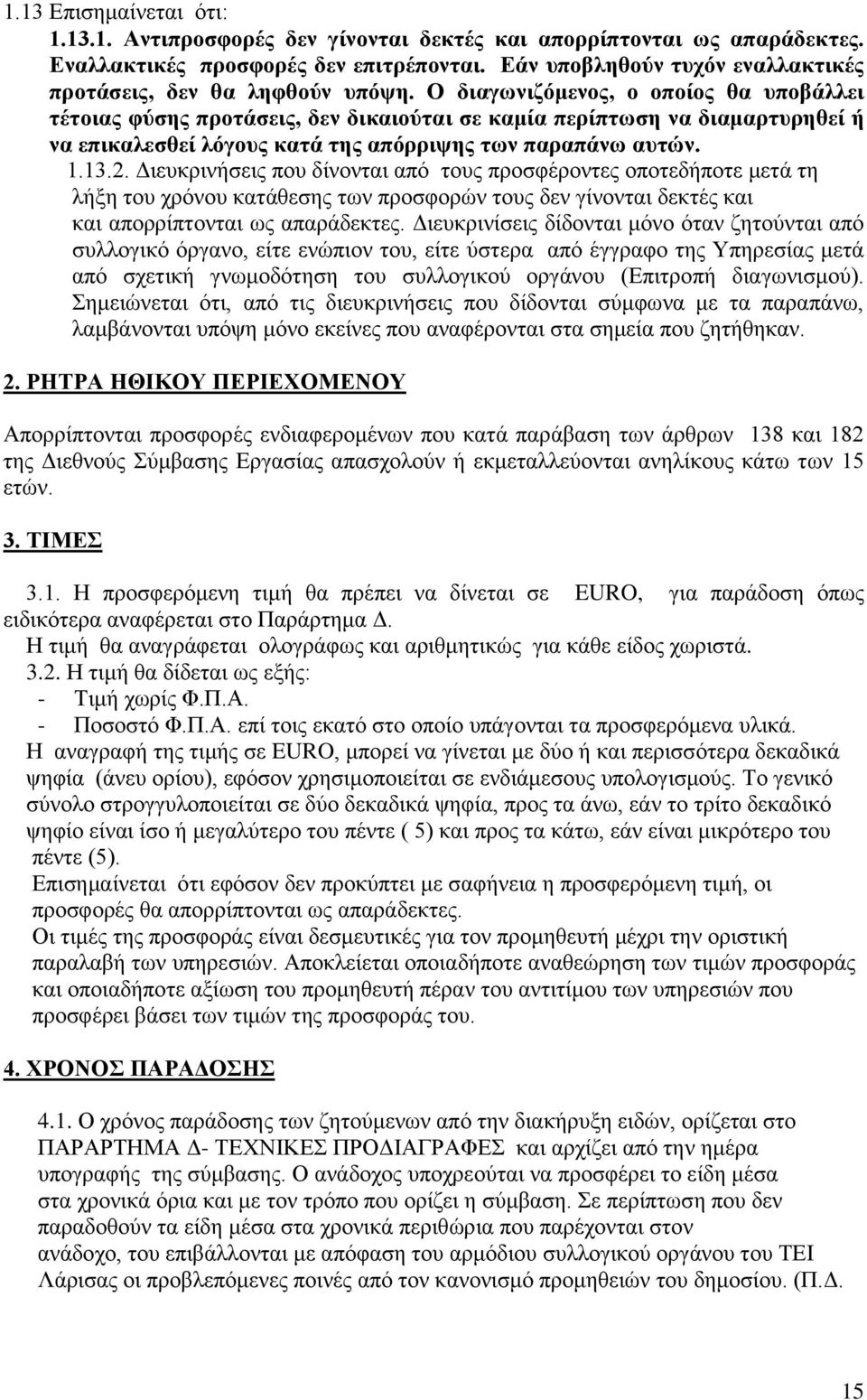 1.13 Επισημαίνεται ότι:

1.13.1. Αντιπροσφορές δεν γίνονται δεκτές και απορρίπτονται ως απαράδεκτες. Εναλλακτικές προσφορές δεν επιτρέπονται. Εάν υποβληθούν τυχόν εναλλακτικές προτάσεις, δεν θα ληφθούν υπόψη. Ο διαγωνιζόμενος, ο οποίος θα υποβάλλει τέτοιας φύσης προτάσεις, δεν δικαιούται σε καμία περίπτωση να διαμαρτυρηθεί ή να επικαλεσθεί λόγους κατά της απόρριψης των παραπάνω αυτών.

1.13.2. Διευκρινήσεις που δίνονται από τους προσφέροντες οποτεδήποτε μετά τη λήξη του χρόνου κατάθεσης των προσφορών τους δεν γίνονται δεκτές και και απορρίπτονται ως απαράδεκτες. Διευκρινίσεις δίδονται μόνο όταν ζητούνται από συλλογικό όργανο, είτε ενώπιον του, είτε ύστερα από έγγραφο της Υπηρεσίας μετά από σχετική γνωμοδότηση του συλλογικού οργάνου (Επιτροπή διαγωνισμού). Σημειώνεται ότι, από τις διευκρινήσεις που δίδονται σύμφωνα με τα παραπάνω, λαμβάνονται υπόψη μόνο εκείνες που αναφέρονται στα σημεία που ζητήθηκαν.

2. ΡΗΤΡΑ ΗΘΙΚΟΥ ΠΕΡΙΕΧΟΜΕΝΟΥ

Απορρίπτονται προσφορές ενδιαφερομένων που κατά παράβαση των άρθρων 138 και 182 της Διεθνούς Σύμβασης Εργασίας απασχολούν ή εκμεταλλεύονται ανηλίκους κάτω των 15 ετών.

3. ΤΙΜΕΣ

3.1. Η προσφερόμενη τιμή θα πρέπει να δίνεται σε EURO, για παράδοση όπως ειδικότερα αναφέρεται στο Παράρτημα Δ.
Η τιμή θα αναγράφεται ολογράφως και αριθμητικώς για κάθε είδος χωριστά.
3.2. Η τιμή θα δίδεται ως εξής:
- Τιμή χωρίς Φ.Π.Α.
- Ποσοστό Φ.Π.Α. επί τοις εκατό στο οποίο υπάγονται τα προσφερόμενα υλικά.
Η αναγραφή της τιμής σε EURO, μπορεί να γίνεται με δύο ή και περισσότερα δεκαδικά ψηφία (άνευ ορίου), εφόσον χρησιμοποιείται σε ενδιάμεσους υπολογισμούς. Το γενικό σύνολο στρογγυλοποιείται σε δύο δεκαδικά ψηφία, προς τα άνω, εάν το τρίτο δεκαδικό ψηφίο είναι ίσο ή μεγαλύτερο του πέντε ( 5) και προς τα κάτω, εάν είναι μικρότερο του πέντε (5).
Επισημαίνεται ότι εφόσον δεν προκύπτει με σαφήνεια η προσφερόμενη τιμή, οι προσφορές θα απορρίπτονται ως απαράδεκτες.
Οι τιμές της προσφοράς είναι δεσμευτικές για τον προμηθευτή μέχρι την οριστική παραλαβή των υπηρεσιών. Αποκλείεται οποιαδήποτε αναθεώρηση των τιμών προσφοράς και οποιαδήποτε αξίωση του προμηθευτή πέραν του αντιτίμου των υπηρεσιών που προσφέρει βάσει των τιμών της προσφοράς του.

4. ΧΡΟΝΟΣ ΠΑΡΑΔΟΣΗΣ

4.1. Ο χρόνος παράδοσης των ζητούμενων από την διακήρυξη ειδών, ορίζεται στο ΠΑΡΑΡΤΗΜΑ Δ- ΤΕΧΝΙΚΕΣ ΠΡΟΔΙΑΓΡΑΦΕΣ και αρχίζει από την ημέρα υπογραφής της σύμβασης. Ο ανάδοχος υποχρεούται να προσφέρει το είδη μέσα στα χρονικά όρια και με τον τρόπο που ορίζει η σύμβαση. Σε περίπτωση που δεν παραδοθούν τα είδη μέσα στα χρονικά περιθώρια που παρέχονται στον ανάδοχο, του επιβάλλονται με απόφαση του αρμόδιου συλλογικού οργάνου του ΤΕΙ Λάρισας οι προβλεπόμενες ποινές από τον κανονισμό προμηθειών του δημοσίου. (Π.Δ.

15